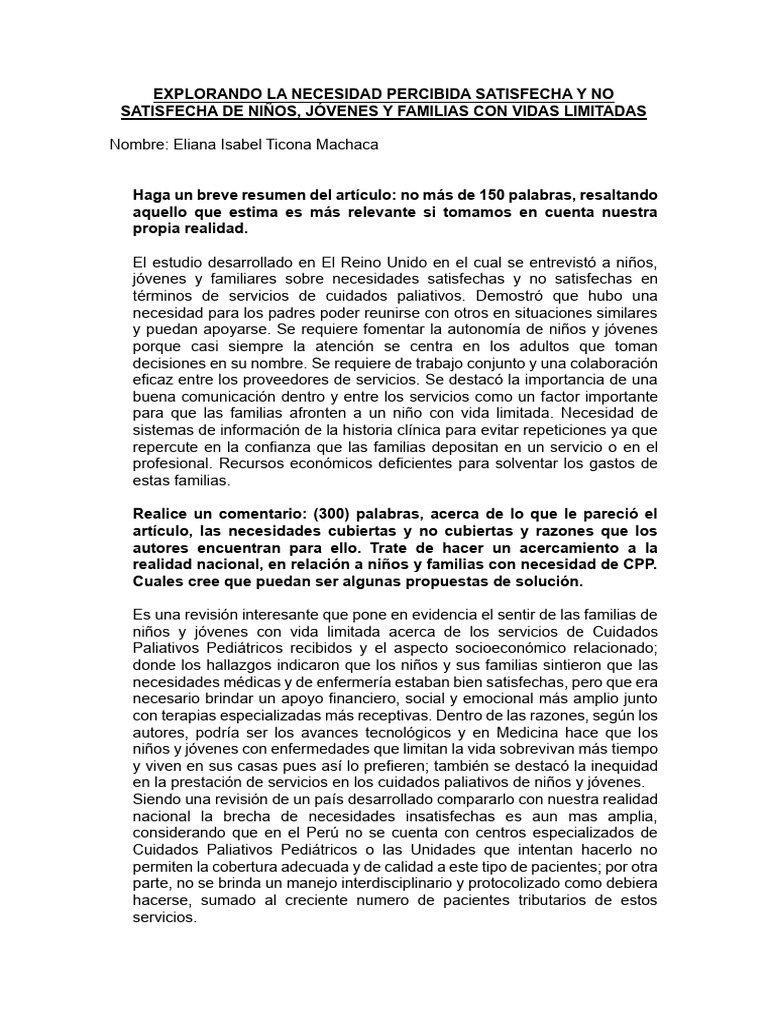 EXPLORANDO LA NECESIDAD PERCIBIDA SATISFECHA Y NO SATISFECHA DE NIÑOS, JÓVENES Y FAMILIAS CON VIDAS LIMITADAS

Nombre: Eliana Isabel Ticona Machaca

Haga un breve resumen del artículo: no más de 150 palabras, resaltando aquello que estima es más relevante si tomamos en cuenta nuestra propia realidad.

El estudio desarrollado en El Reino Unido en el cual se entrevistó a niños, jóvenes y familiares sobre necesidades satisfechas y no satisfechas en términos de servicios de cuidados paliativos. Demostró que hubo una necesidad para los padres poder reunirse con otros en situaciones similares y puedan apoyarse. Se requiere fomentar la autonomía de niños y jóvenes porque casi siempre la atención se centra en los adultos que toman decisiones en su nombre. Se requiere de trabajo conjunto y una colaboración eficaz entre los proveedores de servicios. Se destacó la importancia de una buena comunicación dentro y entre los servicios como un factor importante para que las familias afronten a un niño con vida limitada. Necesidad de sistemas de información de la historia clínica para evitar repeticiones ya que repercute en la confianza que las familias depositan en un servicio o en el profesional. Recursos económicos deficientes para solventar los gastos de estas familias.

Realice un comentario: (300) palabras, acerca de lo que le pareció el artículo, las necesidades cubiertas y no cubiertas y razones que los autores encuentran para ello. Trate de hacer un acercamiento a la realidad nacional, en relación a niños y familias con necesidad de CPP. Cuales cree que puedan ser algunas propuestas de solución.

Es una revisión interesante que pone en evidencia el sentir de las familias de niños y jóvenes con vida limitada acerca de los servicios de Cuidados Paliativos Pediátricos recibidos y el aspecto socioeconómico relacionado; donde los hallazgos indicaron que los niños y sus familias sintieron que las necesidades médicas y de enfermería estaban bien satisfechas, pero que era necesario brindar un apoyo financiero, social y emocional más amplio junto con terapias especializadas más receptivas. Dentro de las razones, según los autores, podría ser los avances tecnológicos y en Medicina hace que los niños y jóvenes con enfermedades que limitan la vida sobrevivan más tiempo y viven en sus casas pues así lo prefieren; también se destacó la inequidad en la prestación de servicios en los cuidados paliativos de niños y jóvenes.
Siendo una revisión de un país desarrollado compararlo con nuestra realidad nacional la brecha de necesidades insatisfechas es aun mas amplia, considerando que en el Perú no se cuenta con centros especializados de Cuidados Paliativos Pediátricos o las Unidades que intentan hacerlo no permiten la cobertura adecuada y de calidad a este tipo de pacientes; por otra parte, no se brinda un manejo interdisciplinario y protocolizado como debiera hacerse, sumado al creciente numero de pacientes tributarios de estos servicios.